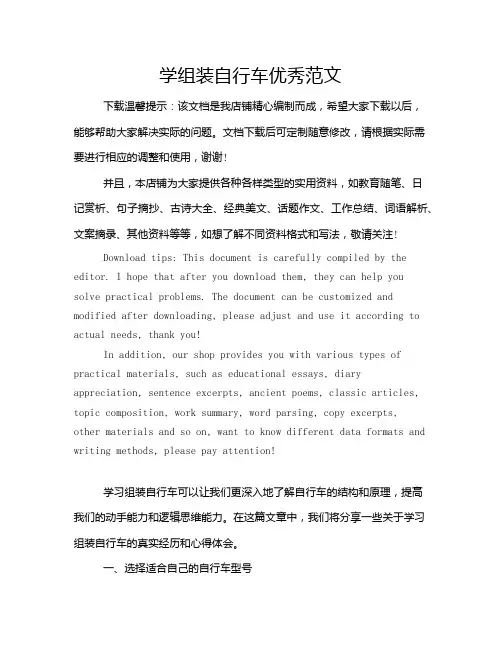 学组装自行车优秀范文

下载温馨提示：该文档是我店铺精心编制而成，希望大家下载以后，能够帮助大家解决实际的问题。文档下载后可定制随意修改，请根据实际需要进行相应的调整和使用，谢谢！

并且，本店铺为大家提供各种各样类型的实用资料，如教育随笔、日记赏析、句子摘抄、古诗大全、经典美文、话题作文、工作总结、词语解析、文案摘录、其他资料等等，如想了解不同资料格式和写法，敬请关注！

Download tips: This document is carefully compiled by the editor. I hope that after you download them, they can help you solve practical problems. The document can be customized and modified after downloading, please adjust and use it according to actual needs, thank you!

In addition, our shop provides you with various types of practical materials, such as educational essays, diary appreciation, sentence excerpts, ancient poems, classic articles, topic composition, work summary, word parsing, copy excerpts, other materials and so on, want to know different data formats and writing methods, please pay attention!

学习组装自行车可以让我们更深入地了解自行车的结构和原理，提高我们的动手能力和逻辑思维能力。在这篇文章中，我们将分享一些关于学习组装自行车的真实经历和心得体会。

一、选择适合自己的自行车型号